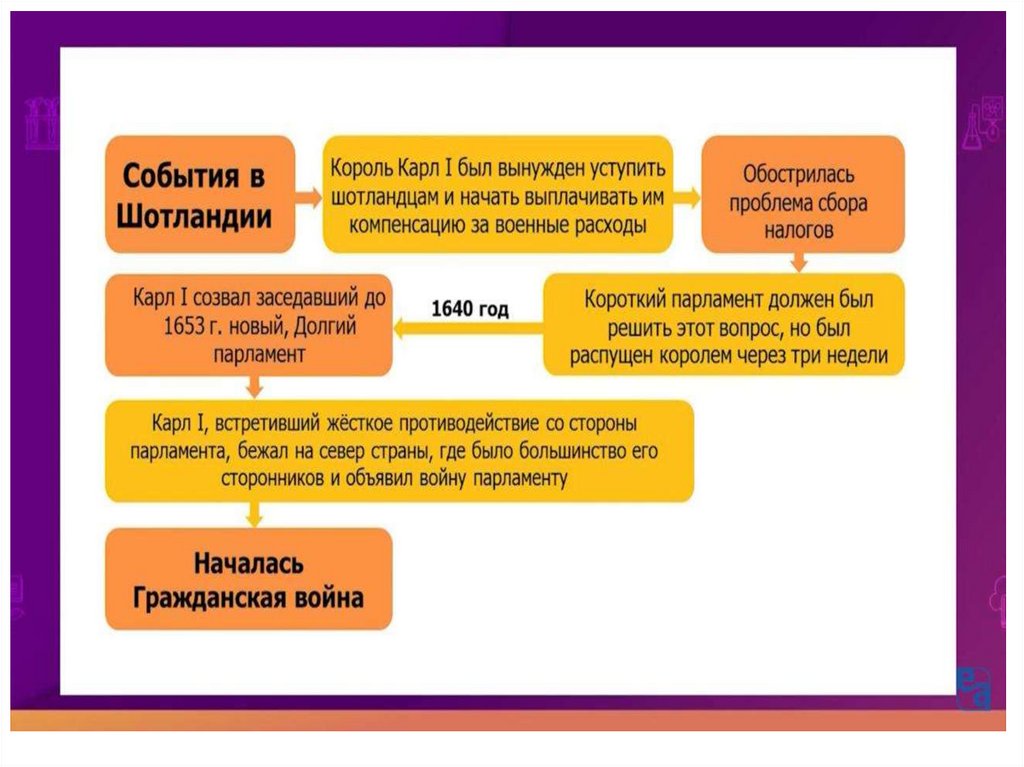 События в Шотландии

Король Карл I был вынужден уступить шотландцам и начать выплачивать им компенсацию за военные расходы

Обострилась проблема сбора налогов

Короткий парламент должен был решить этот вопрос, но был распущен королем через три недели

1640 год

Карл I созвал заседавший до 1653 г. новый, Долгий парламент

Карл I, встретивший жёсткое противодействие со стороны парламента, бежал на север страны, где было большинство его сторонников и объявил войну парламенту

Началась Гражданская война